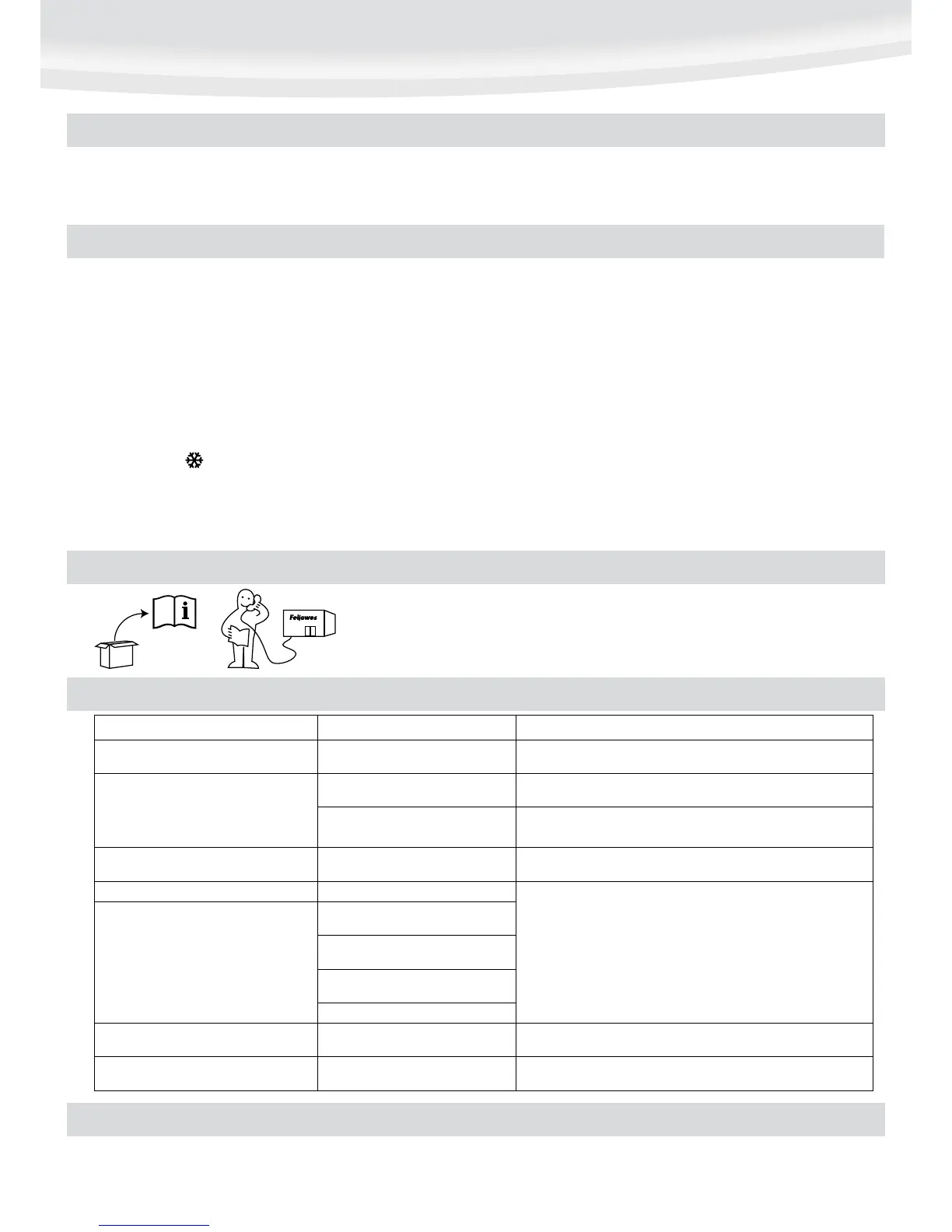 Fellowes